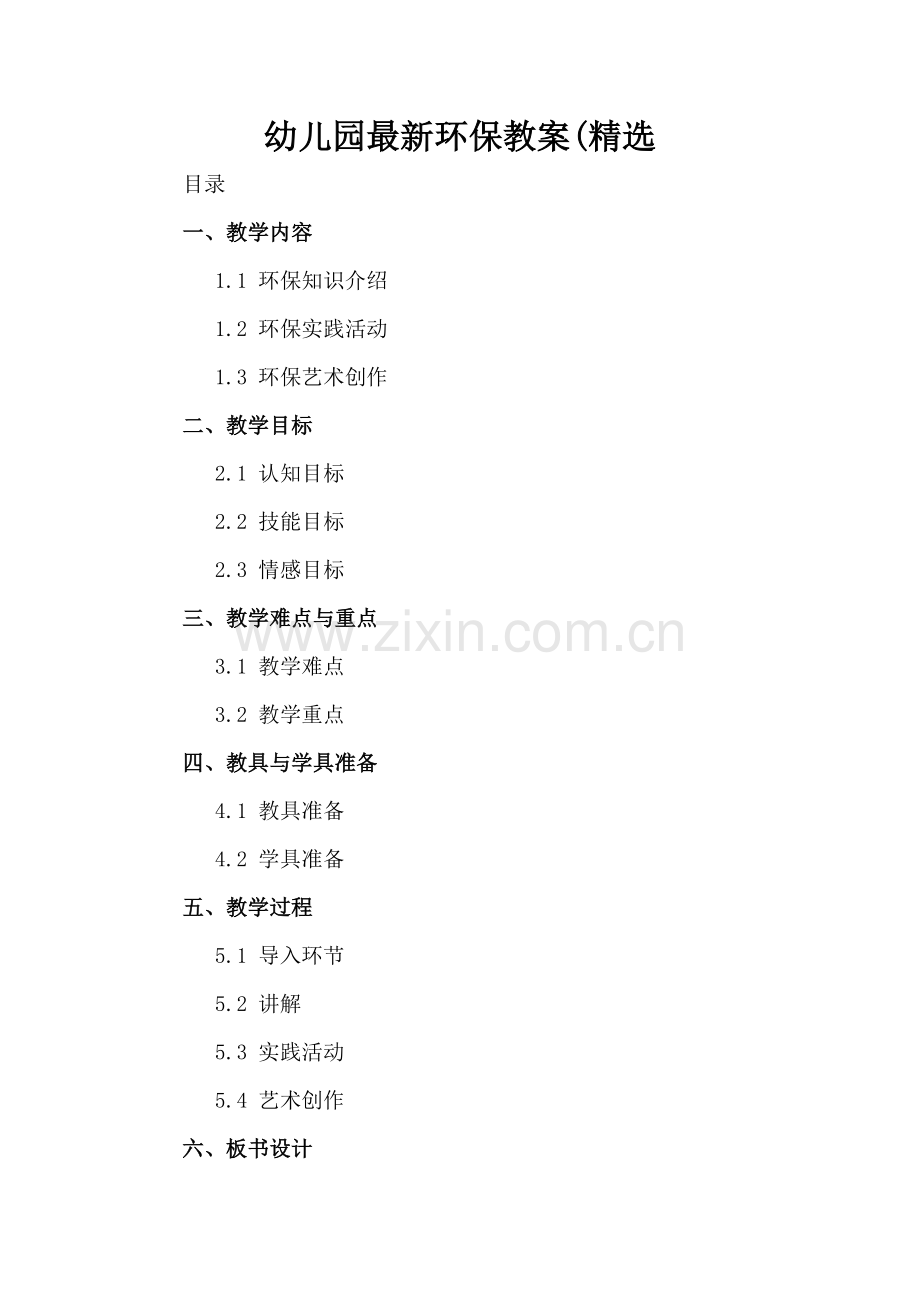 幼儿园最新环保教案(精选

目录

一、教学内容

1.1 环保知识介绍

1.2 环保实践活动

1.3 环保艺术创作

二、教学目标

2.1 认知目标

2.2 技能目标

2.3 情感目标

三、教学难点与重点

3.1 教学难点

3.2 教学重点

四、教具与学具准备

4.1 教具准备

4.2 学具准备

五、教学过程

5.1 导入环节

5.2 讲解

5.3 实践活动

5.4 艺术创作

六、板书设计

www.zixin.com.cn